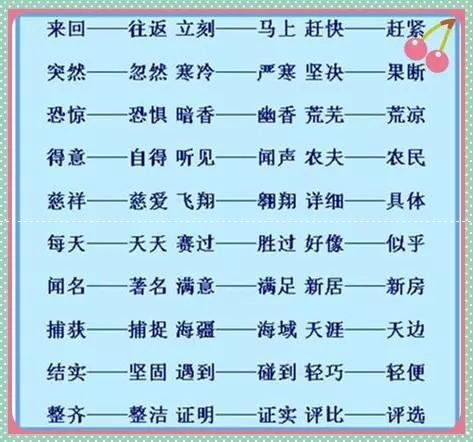 来回——往返 立刻——马上 赶快——赶紧

突然——忽然 寒冷——严寒 坚决——果断

恐惊——恐惧 暗香——幽香 荒芜——荒凉

得意——自得 听见——闻声 农夫——农民

慈祥——慈爱 飞翔——翱翔 详细——具体

每天——天天 赛过——胜过 好像——似乎

闻名——著名 满意——满足 新居——新房

捕获——捕捉 海疆——海域 天涯——天边

结实——坚固 遇到——碰到 轻巧——轻便

整齐——整洁 证明——证实 评比——评选